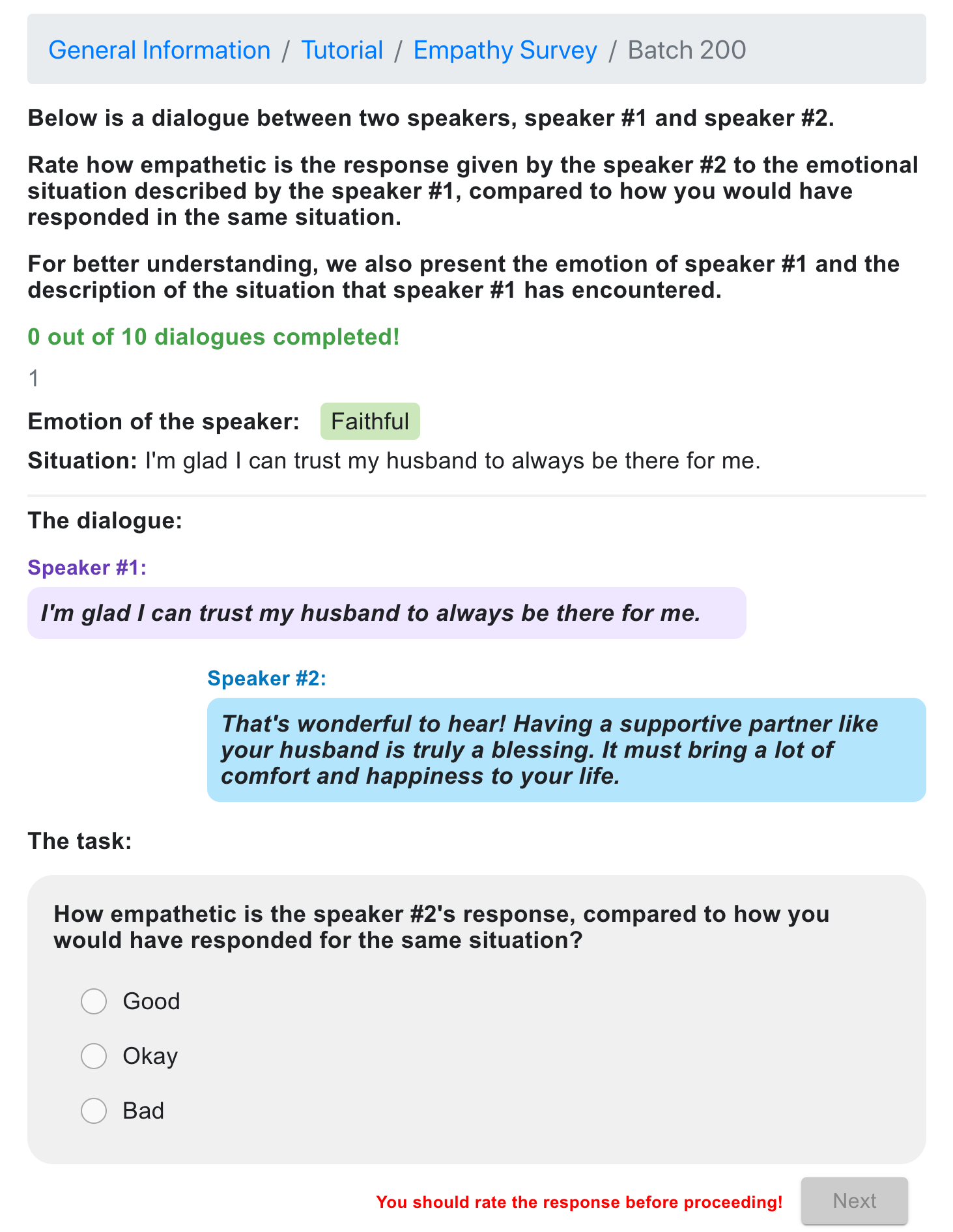 General Information / Tutorial / Empathy Survey / Batch 200

Below is a dialogue between two speakers, speaker #1 and speaker #2.

Rate how empathetic is the response given by the speaker #2 to the emotional situation described by the speaker #1, compared to how you would have responded in the same situation.

For better understanding, we also present the emotion of speaker #1 and the description of the situation that speaker #1 has encountered.

0 out of 10 dialogues completed!

1

Emotion of the speaker: Faithful

Situation: I'm glad I can trust my husband to always be there for me.

The dialogue:

Speaker #1:

I'm glad I can trust my husband to always be there for me.

Speaker #2:

That's wonderful to hear! Having a supportive partner like your husband is truly a blessing. It must bring a lot of comfort and happiness to your life.

The task:

How empathetic is the speaker #2's response, compared to how you would have responded for the same situation?

Good

Okay

Bad

You should rate the response before proceeding!

Next